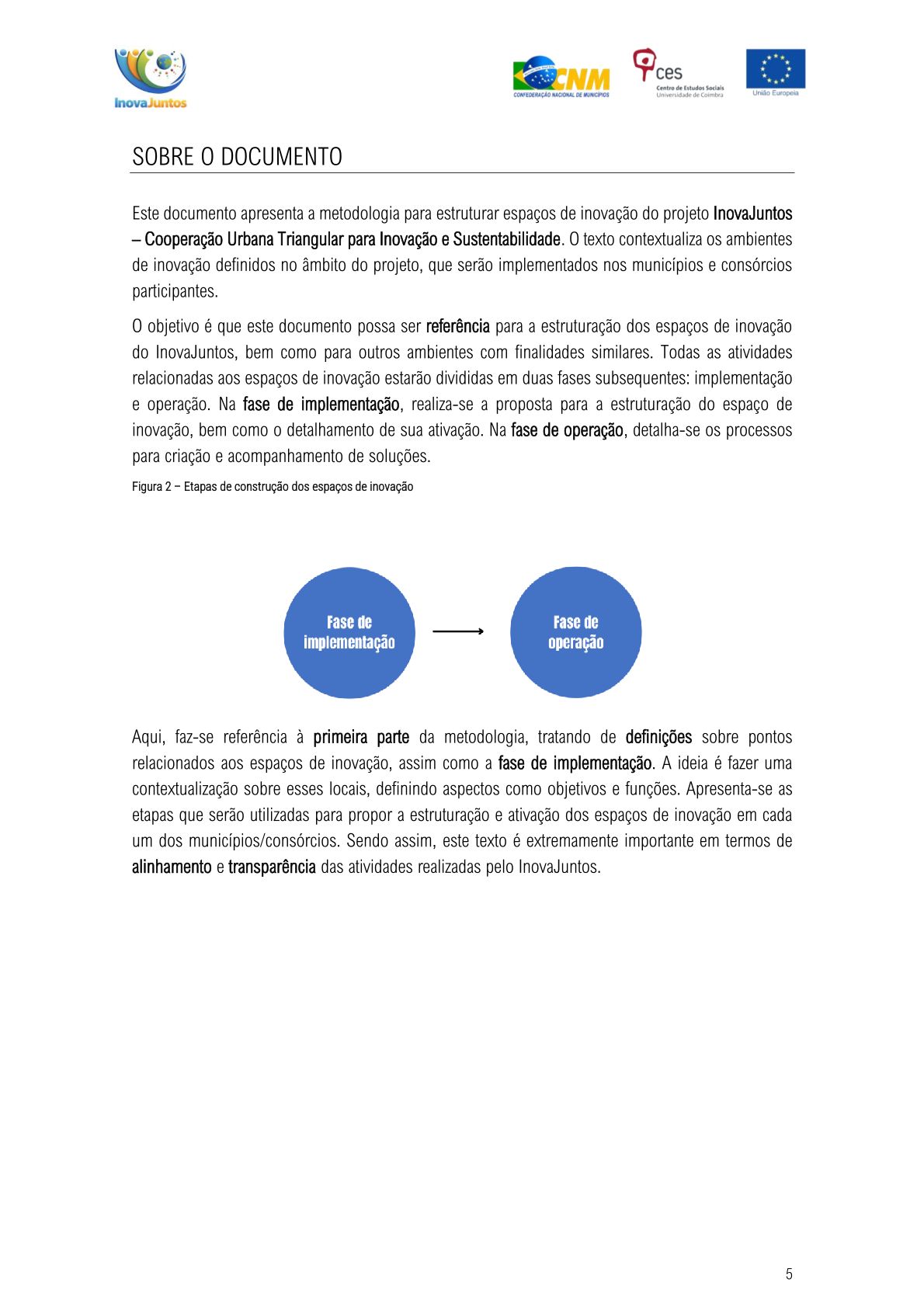 InovaJuntos

CNM
CONFEDERAÇÃO NACIONAL DE MUNICÍPIOS

ces
Centro de Estudos Sociais
Universidade de Coimbra

União Europeia

SOBRE O DOCUMENTO

Este documento apresenta a metodologia para estruturar espaços de inovação do projeto InovaJuntos – Cooperação Urbana Triangular para Inovação e Sustentabilidade. O texto contextualiza os ambientes de inovação definidos no âmbito do projeto, que serão implementados nos municípios e consórcios participantes.

O objetivo é que este documento possa ser referência para a estruturação dos espaços de inovação do InovaJuntos, bem como para outros ambientes com finalidades similares. Todas as atividades relacionadas aos espaços de inovação estarão divididas em duas fases subsequentes: implementação e operação. Na fase de implementação, realiza-se a proposta para a estruturação do espaço de inovação, bem como o detalhamento de sua ativação. Na fase de operação, detalha-se os processos para criação e acompanhamento de soluções.

Figura 2 – Etapas de construção dos espaços de inovação

Fase de implementação

Fase de operação

Aqui, faz-se referência à primeira parte da metodologia, tratando de definições sobre pontos relacionados aos espaços de inovação, assim como a fase de implementação. A ideia é fazer uma contextualização sobre esses locais, definindo aspectos como objetivos e funções. Apresenta-se as etapas que serão utilizadas para propor a estruturação e ativação dos espaços de inovação em cada um dos municípios/consórcios. Sendo assim, este texto é extremamente importante em termos de alinhamento e transparência das atividades realizadas pelo InovaJuntos.

5